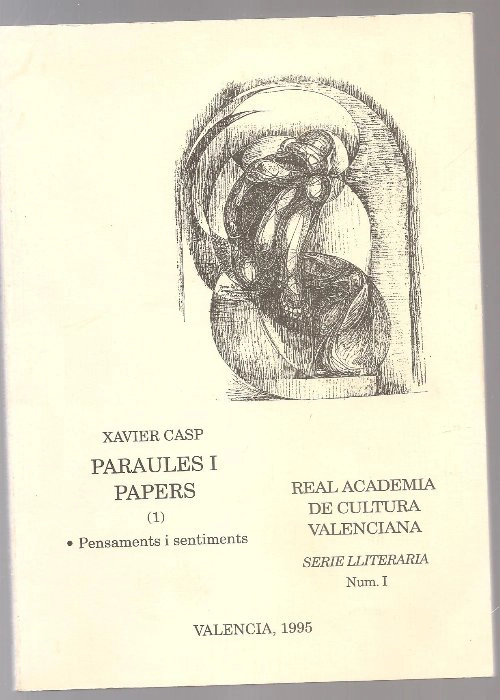 XAVIER CASP

PARAULES I
PAPERS

(1)

• Pensaments i sentiments

REAL ACADEMIA
DE CULTURA
VALENCIANA

SERIE LLITERARIA

Num. I

VALENCIA, 1995